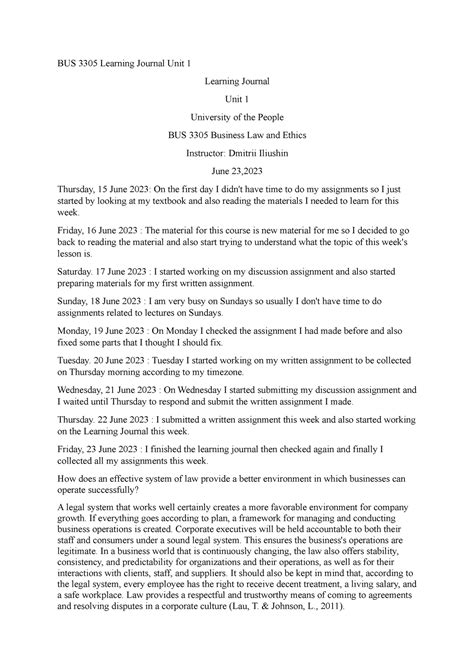 BUS 3305 Learning Journal Unit 1

Learning Journal

Unit 1

University of the People

BUS 3305 Business Law and Ethics

Instructor: Dmitrii Iliushin

June 23,2023

Thursday, 15 June 2023: On the first day I didn't have time to do my assignments so I just started by looking at my textbook and also reading the materials I needed to learn for this week.

Friday, 16 June 2023 : The material for this course is new material for me so I decided to go back to reading the material and also start trying to understand what the topic of this week's lesson is.

Saturday. 17 June 2023 : I started working on my discussion assignment and also started preparing materials for my first written assignment.

Sunday, 18 June 2023 : I am very busy on Sundays so usually I don't have time to do assignments related to lectures on Sundays.

Monday, 19 June 2023 : On Monday I checked the assignment I had made before and also fixed some parts that I thought I should fix.

Tuesday. 20 June 2023 : Tuesday I started working on my written assignment to be collected on Thursday morning according to my timezone.

Wednesday, 21 June 2023 : On Wednesday I started submitting my discussion assignment and I waited until Thursday to respond and submit the written assignment I made.

Thursday. 22 June 2023 : I submitted a written assignment this week and also started working on the Learning Journal this week.

Friday, 23 June 2023 : I finished the learning journal then checked again and finally I collected all my assignments this week.

How does an effective system of law provide a better environment in which businesses can operate successfully?

A legal system that works well certainly creates a more favorable environment for company growth. If everything goes according to plan, a framework for managing and conducting business operations is created. Corporate executives will be held accountable to both their staff and consumers under a sound legal system. This ensures the business's operations are legitimate. In a business world that is continuously changing, the law also offers stability, consistency, and predictability for organizations and their operations, as well as for their interactions with clients, staff, and suppliers. It should also be kept in mind that, according to the legal system, every employee has the right to receive decent treatment, a living salary, and a safe workplace. Law provides a respectful and trustworthy means of coming to agreements and resolving disputes in a corporate culture (Lau, T. & Johnson, L., 2011).